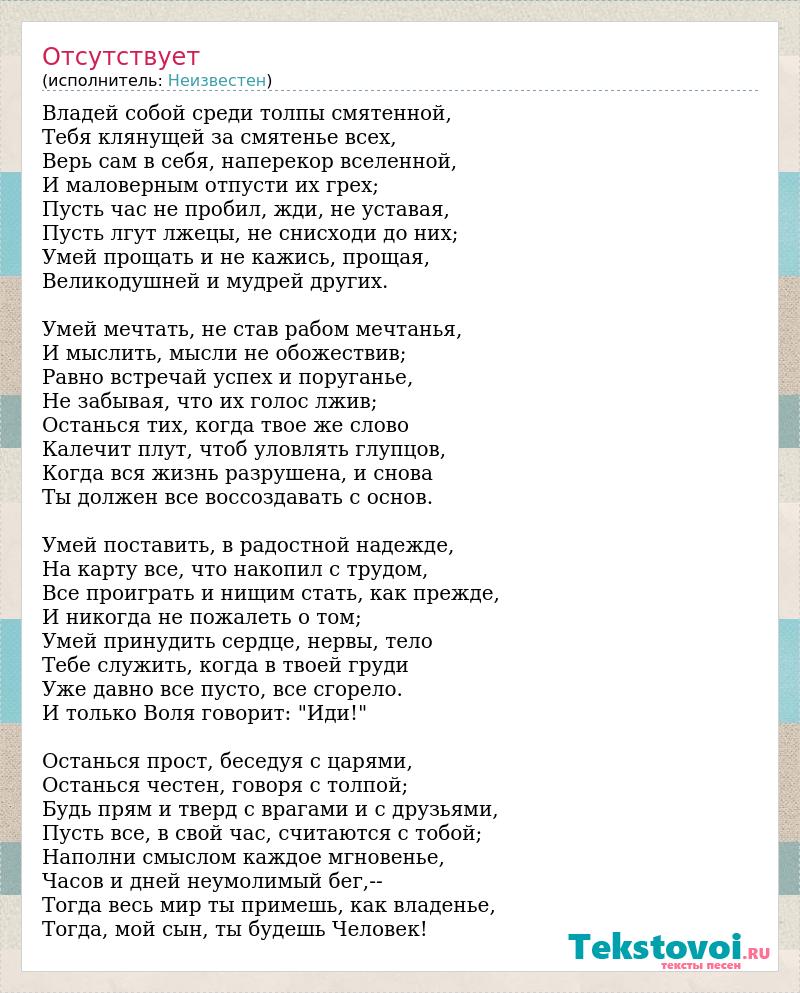 Отсутствует
(исполнитель: Неизвестен)

Владей собой среди толпы смятенной,
Тебя клянущей за смятенье всех,
Верь сам в себя, наперекор вселенной,
И маловерным отпусти их грех;
Пусть час не пробил, жди, не уставая,
Пусть лгут лжецы, не снисходи до них;
Умей прощать и не кажись, прощая,
Великодушней и мудрей других.

Умей мечтать, не став рабом мечтанья,
И мыслить, мысли не обожествив;
Равно встречай успех и поруганье,
Не забывая, что их голос лжив;
Останься тих, когда твое же слово
Калечит плут, чтоб уловлять глупцов,
Когда вся жизнь разрушена, и снова
Ты должен все воссоздавать с основ.

Умей поставить, в радостной надежде,
На карту все, что накопил с трудом,
Все проиграть и нищим стать, как прежде,
И никогда не пожалеть о том;
Умей принудить сердце, нервы, тело
Тебе служить, когда в твоей груди
Уже давно все пусто, все сгорело.
И только Воля говорит: "Иди!"

Останься прост, беседуя с царями,
Останься честен, говоря с толпой;
Будь прям и тверд с врагами и с друзьями,
Пусть все, в свой час, считаются с тобой;
Наполни смыслом каждое мгновенье,
Часов и дней неумолимый бег,--
Тогда весь мир ты примешь, как владенье,
Тогда, мой сын, ты будешь Человек!

Tekstovoi.RU
тексты песен